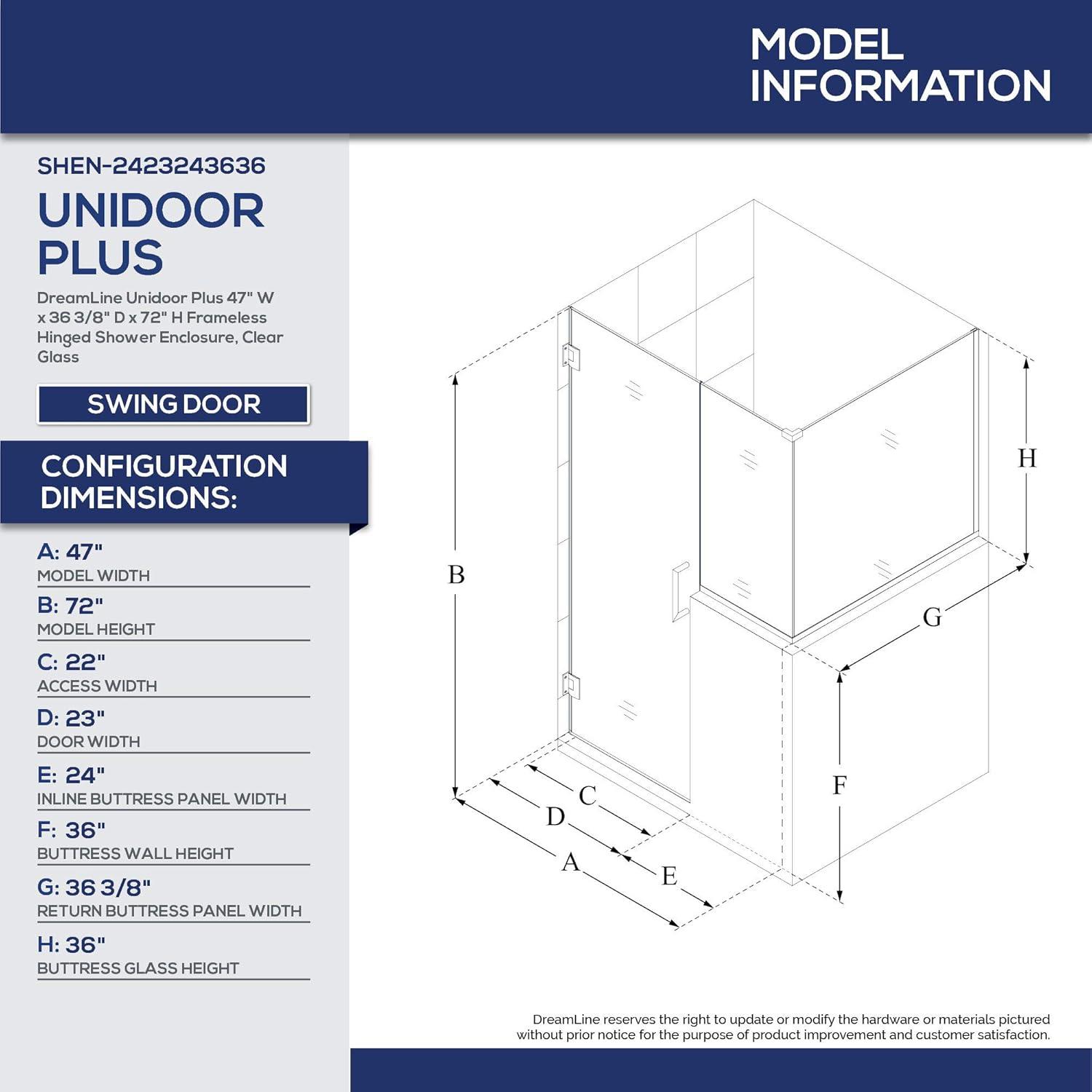 MODEL INFORMATION

SHEN-2423243636

UNIDOOR PLUS

DreamLine Unidoor Plus 47" W x 36 3/8" D x 72" H Frameless Hinged Shower Enclosure, Clear Glass

SWING DOOR

CONFIGURATION DIMENSIONS:

A: 47"
MODEL WIDTH

B: 72"
MODEL HEIGHT

C: 22"
ACCESS WIDTH

D: 23"
DOOR WIDTH

E: 24"
INLINE BUTTRESS PANEL WIDTH

F: 36"
BUTTRESS WALL HEIGHT

G: 36 3/8"
RETURN BUTTRESS PANEL WIDTH

H: 36"
BUTTRESS GLASS HEIGHT

B

H

G

F

C

D

A

E

DreamLine reserves the right to update or modify the hardware or materials pictured without prior notice for the purpose of product improvement and customer satisfaction.